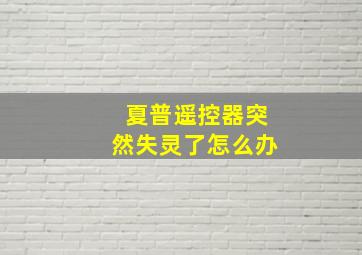 夏普遥控器突然失灵了怎么办